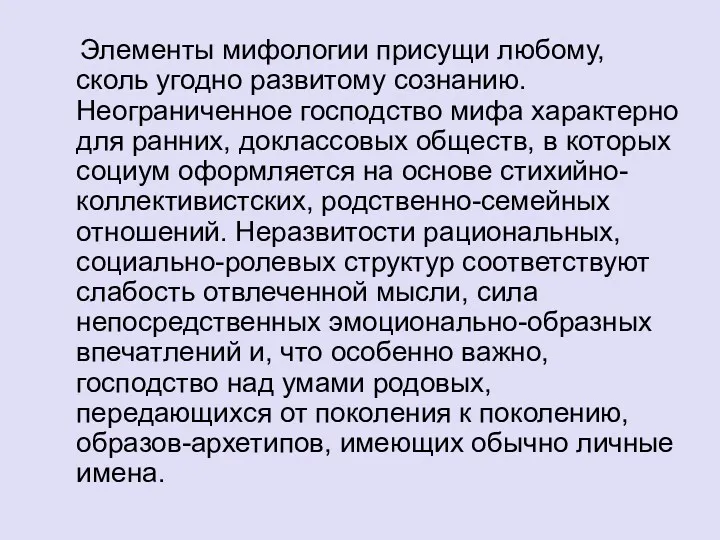 Элементы мифологии присущи любому, сколь угодно развитому сознанию. Неограниченное господство мифа характерно для ранних, доклассовых обществ, в которых социум оформляется на основе стихийно-коллективистских, родственно-семейных отношений. Неразвитости рациональных, социально-ролевых структур соответствуют слабость отвлеченной мысли, сила непосредственных эмоционально-образных впечатлений и, что особенно важно, господство над умами родовых, передающихся от поколения к поколению, образов-архетипов, имеющих обычно личные имена.